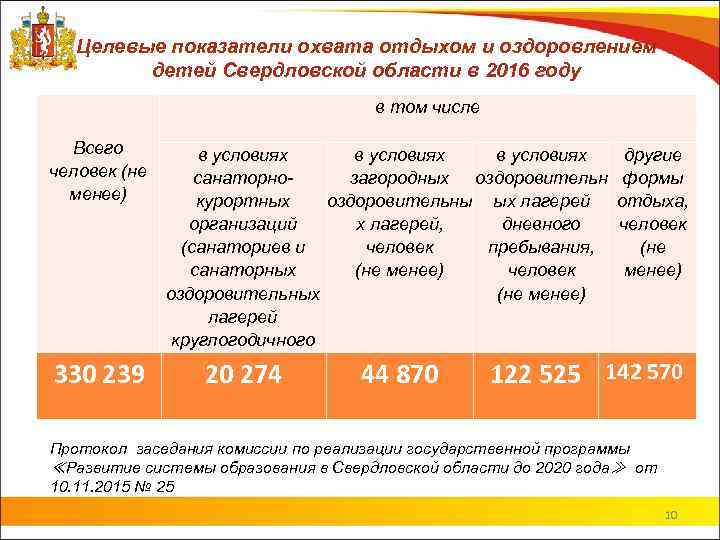 Целевые показатели охвата отдыхом и оздоровлением детей Свердловской области в 2016 году

| Всего человек (не менее) | в том числе | | | |
|---|---|---|---|---|
| | в условиях санаторно-курортных организаций (санаториев и санаторных оздоровительных лагерей круглогодичного | в условиях загородных оздоровительных лагерей, человек (не менее) | в условиях оздоровительных лагерей дневного пребывания, человек (не менее) | другие формы отдыха, человек (не менее) |
| 330 239 | 20 274 | 44 870 | 122 525 | 142 570 |

Протокол заседания комиссии по реализации государственной программы «Развитие системы образования в Свердловской области до 2020 года» от 10.11.2015 № 25

10